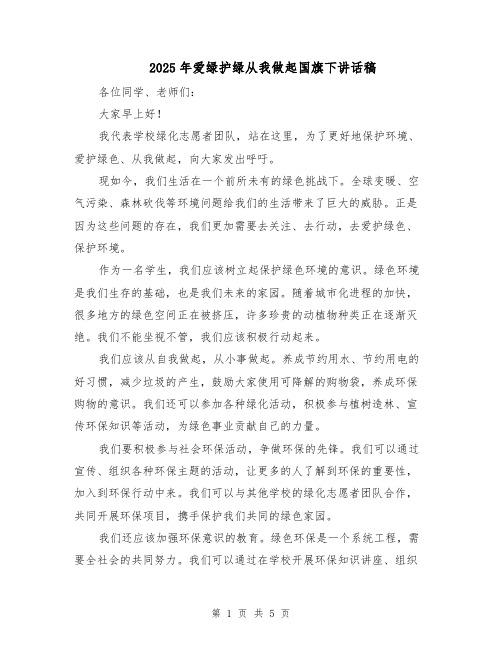 2025年爱绿护绿从我做起国旗下讲话稿

各位同学、老师们:

大家早上好!

我代表学校绿化志愿者团队,站在这里,为了更好地保护环境、爱护绿色、从我做起,向大家发出呼吁。

现如今,我们生活在一个前所未有的绿色挑战下。全球变暖、空气污染、森林砍伐等环境问题给我们的生活带来了巨大的威胁。正是因为这些问题的存在,我们更加需要去关注、去行动,去爱护绿色、保护环境。

作为一名学生,我们应该树立起保护绿色环境的意识。绿色环境是我们生存的基础,也是我们未来的家园。随着城市化进程的加快,很多地方的绿色空间正在被挤压,许多珍贵的动植物种类正在逐渐灭绝。我们不能坐视不管,我们应该积极行动起来。

我们应该从自我做起,从小事做起。养成节约用水、节约用电的好习惯,减少垃圾的产生,鼓励大家使用可降解的购物袋,养成环保购物的意识。我们还可以参加各种绿化活动,积极参与植树造林、宣传环保知识等活动,为绿色事业贡献自己的力量。

我们要积极参与社会环保活动,争做环保的先锋。我们可以通过宣传、组织各种环保主题的活动,让更多的人了解到环保的重要性,加入到环保行动中来。我们可以与其他学校的绿化志愿者团队合作,共同开展环保项目,携手保护我们共同的绿色家园。

我们还应该加强环保意识的教育。绿色环保是一个系统工程,需要全社会的共同努力。我们可以通过在学校开展环保知识讲座、组织

第 1 页 共 5 页